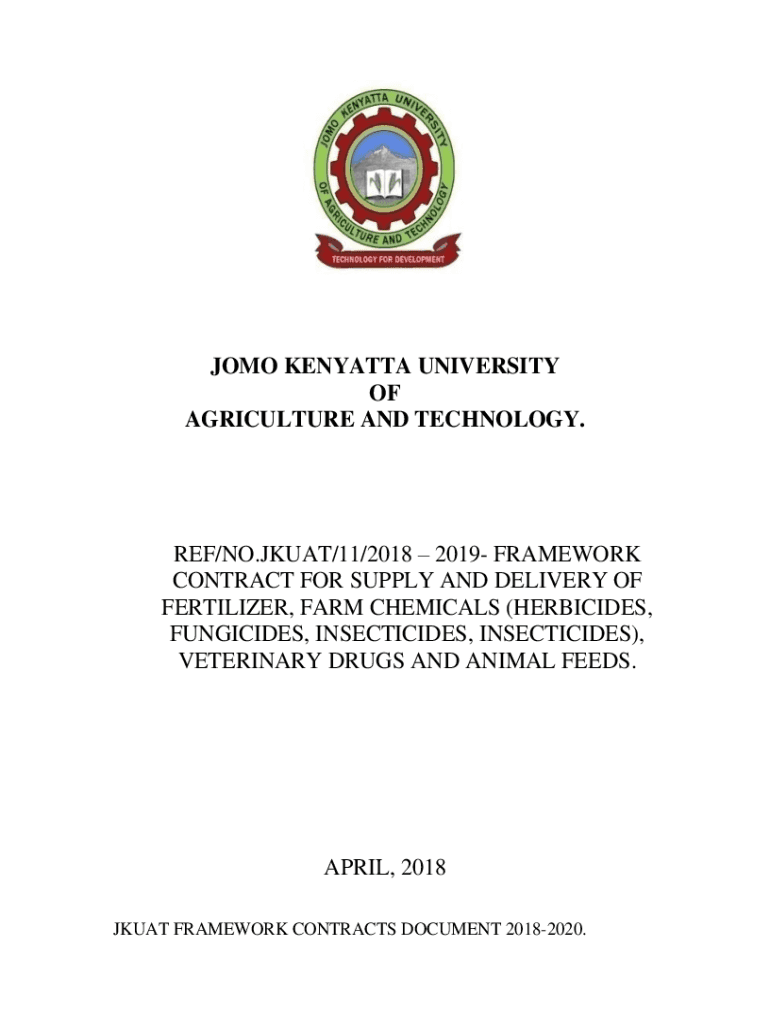 JOMO KENYATTA UNIVERSITY
OF AGRICULTURE AND TECHNOLOGY
TECHNOLOGY FOR DEVELOPMENT

JOMO KENYATTA UNIVERSITY
OF
AGRICULTURE AND TECHNOLOGY.

REF/NO.JKUAT/11/2018 – 2019- FRAMEWORK CONTRACT FOR SUPPLY AND DELIVERY OF FERTILIZER, FARM CHEMICALS (HERBICIDES, FUNGICIDES, INSECTICIDES, INSECTICIDES), VETERINARY DRUGS AND ANIMAL FEEDS.

APRIL, 2018

JKUAT FRAMEWORK CONTRACTS DOCUMENT 2018-2020.